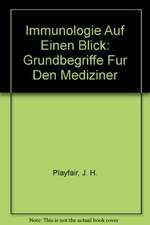 Immunologie Auf Einen Blick: Grundbegriffe Fur Den Mediziner

Playfair, J. H.

Note: This is not the actual book cover